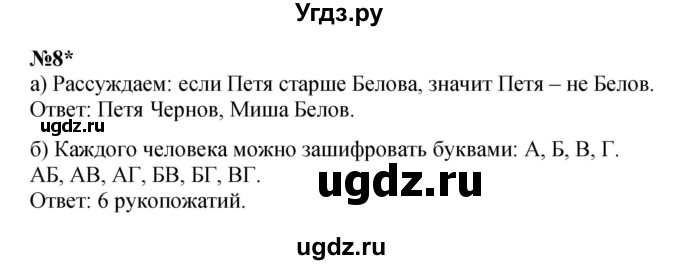 Угдз.ру

№8*
а) Рассуждаем: если Петя старше Белова, значит Петя – не Белов.
Ответ: Петя Чернов, Миша Белов.

ugdz.ru

б) Каждого человека можно зашифровать буквами: А, Б, В, Г.
АБ, АВ, АГ, БВ, БГ, ВГ.

ugdz.ru

Ответ: 6 рукопожатий.

ugdz.ru